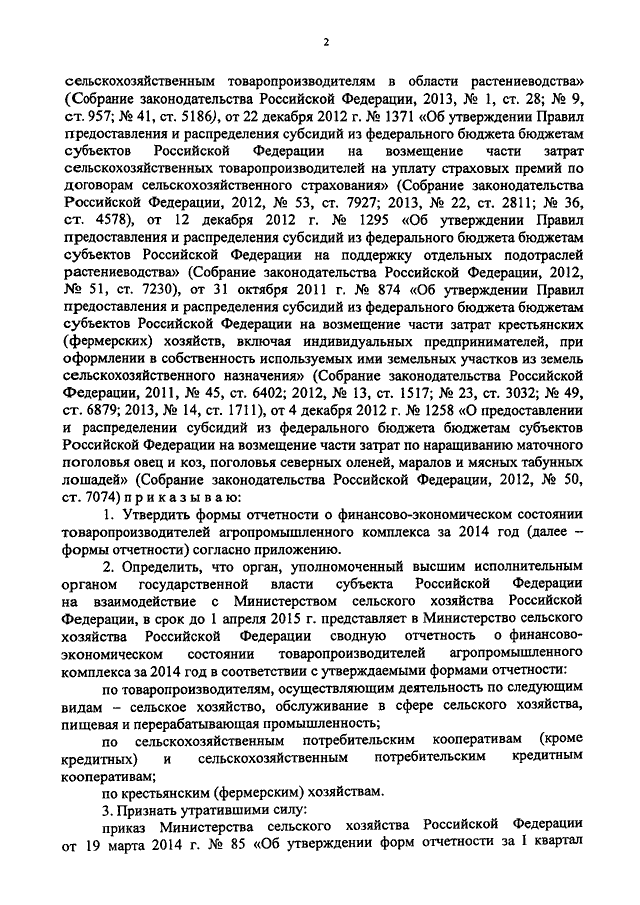 2

сельскохозяйственным товаропроизводителям в области растениеводства» (Собрание законодательства Российской Федерации, 2013, № 1, ст. 28; № 9, ст. 957; № 41, ст. 5186), от 22 декабря 2012 г. № 1371 «Об утверждении Правил предоставления и распределения субсидий из федерального бюджета бюджетам субъектов Российской Федерации на возмещение части затрат сельскохозяйственных товаропроизводителей на уплату страховых премий по договорам сельскохозяйственного страхования» (Собрание законодательства Российской Федерации, 2012, № 53, ст. 7927; 2013, № 22, ст. 2811; № 36, ст. 4578), от 12 декабря 2012 г. № 1295 «Об утверждении Правил предоставления и распределения субсидий из федерального бюджета бюджетам субъектов Российской Федерации на поддержку отдельных подотраслей растениеводства» (Собрание законодательства Российской Федерации, 2012, № 51, ст. 7230), от 31 октября 2011 г. № 874 «Об утверждении Правил предоставления и распределения субсидий из федерального бюджета бюджетам субъектов Российской Федерации на возмещение части затрат крестьянских (фермерских) хозяйств, включая индивидуальных предпринимателей, при оформлении в собственность используемых ими земельных участков из земель сельскохозяйственного назначения» (Собрание законодательства Российской Федерации, 2011, № 45, ст. 6402; 2012, № 13, ст. 1517; № 23, ст. 3032; № 49, ст. 6879; 2013, № 14, ст. 1711), от 4 декабря 2012 г. № 1258 «О предоставлении и распределении субсидий из федерального бюджета бюджетам субъектов Российской Федерации на возмещение части затрат по наращиванию маточного поголовья овец и коз, поголовья северных оленей, маралов и мясных табунных лошадей» (Собрание законодательства Российской Федерации, 2012, № 50, ст. 7074) п р и к а з ы в а ю:

1. Утвердить формы отчетности о финансово-экономическом состоянии товаропроизводителей агропромышленного комплекса за 2014 год (далее – формы отчетности) согласно приложению.

2. Определить, что орган, уполномоченный высшим исполнительным органом государственной власти субъекта Российской Федерации на взаимодействие с Министерством сельского хозяйства Российской Федерации, в срок до 1 апреля 2015 г. представляет в Министерство сельского хозяйства Российской Федерации сводную отчетность о финансово-экономическом состоянии товаропроизводителей агропромышленного комплекса за 2014 год в соответствии с утверждаемыми формами отчетности:

по товаропроизводителям, осуществляющим деятельность по следующим видам – сельское хозяйство, обслуживание в сфере сельского хозяйства, пищевая и перерабатывающая промышленность;

по сельскохозяйственным потребительским кооперативам (кроме кредитных) и сельскохозяйственным потребительским кредитным кооперативам;

по крестьянским (фермерским) хозяйствам.

3. Признать утратившими силу:

приказ Министерства сельского хозяйства Российской Федерации от 19 марта 2014 г. № 85 «Об утверждении форм отчетности за I квартал